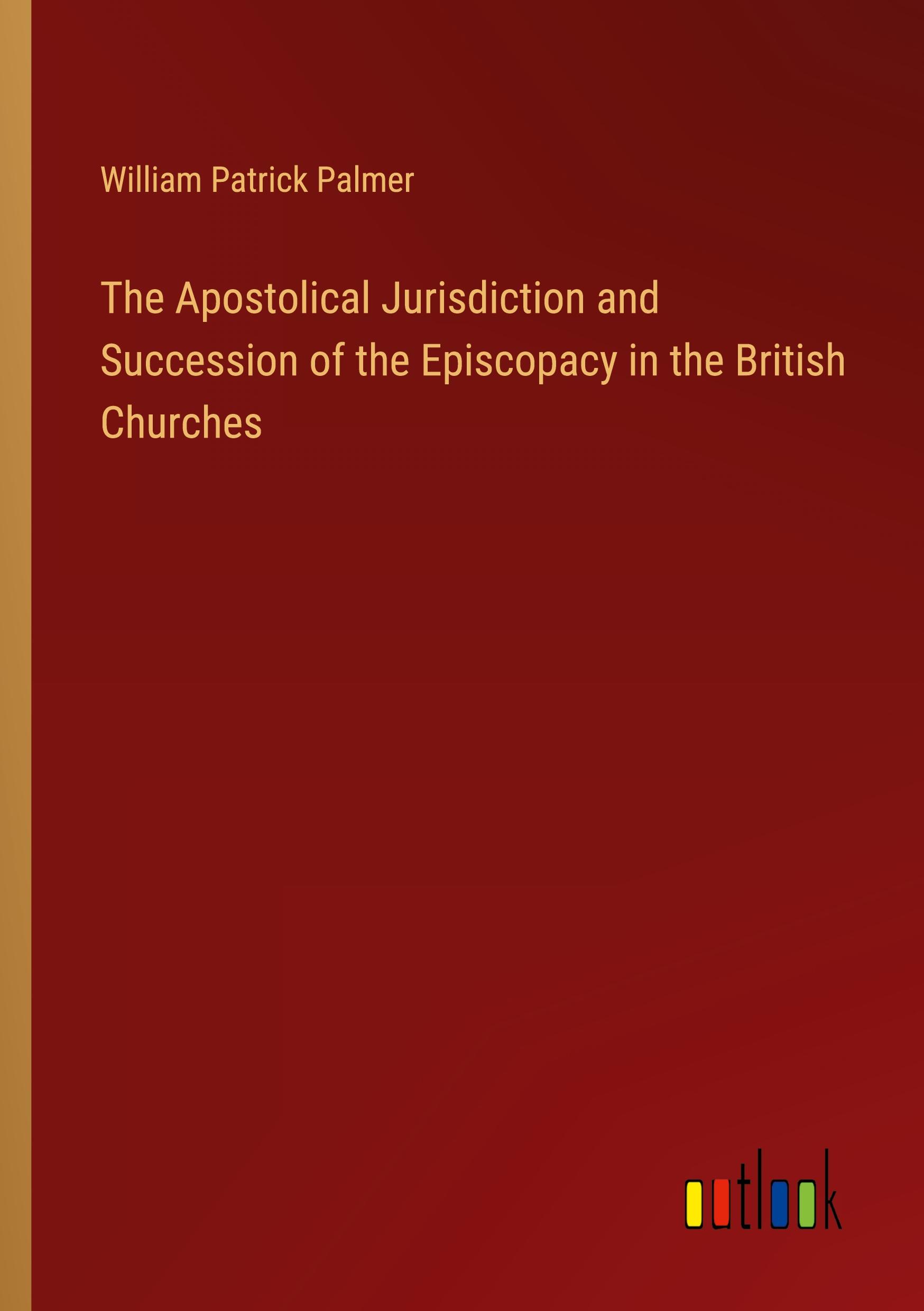 William Patrick Palmer

The Apostolical Jurisdiction and Succession of the Episcopacy in the British Churches

outlook